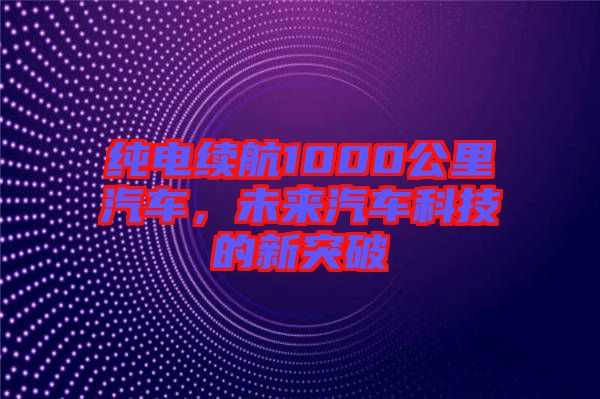 纯电续航1000公里汽车，未来汽车科技的新突破